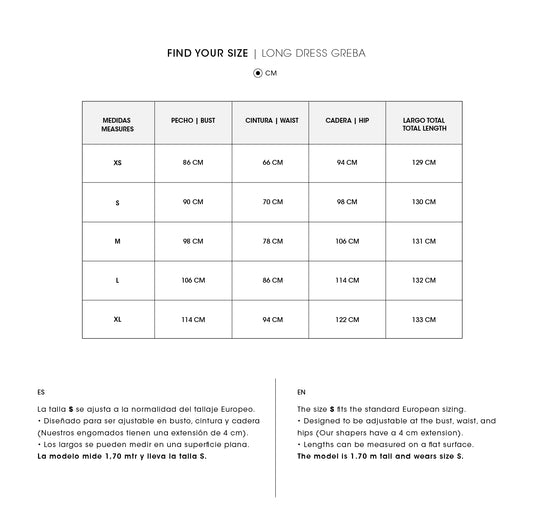 FIND YOUR SIZE | LONG DRESS GREBA

CM

| MEDIDAS MEASURES | PECHO \| BUST | CINTURA \| WAIST | CADERA \| HIP | LARGO TOTAL TOTAL LENGTH |
|---|---|---|---|---|
| XS | 86 CM | 66 CM | 94 CM | 129 CM |
| S | 90 CM | 70 CM | 98 CM | 130 CM |
| M | 98 CM | 78 CM | 106 CM | 131 CM |
| L | 106 CM | 86 CM | 114 CM | 132 CM |
| XL | 114 CM | 94 CM | 122 CM | 133 CM |

ES

La talla S se ajusta a la normalidad del tallaje Europeo.
• Diseñado para ser ajustable en busto, cintura y cadera (Nuestros engomados tienen una extensión de 4 cm).
• Los largos se pueden medir en una superficie plana.
La modelo mide 1,70 mtr y lleva la talla S.

EN

The size S fits the standard European sizing.
• Designed to be adjustable at the bust, waist, and hips (Our shapers have a 4 cm extension).
• Lengths can be measured on a flat surface.
The model is 1.70 m tall and wears size S.